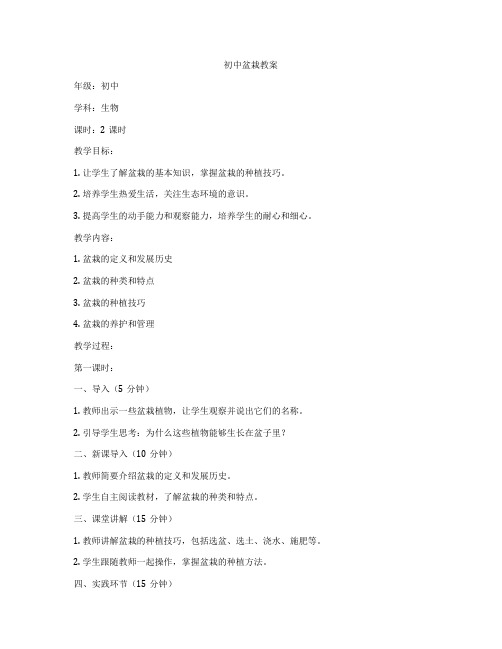 初中盆栽教案

年级：初中

学科：生物

课时：2 课时

教学目标：

1. 让学生了解盆栽的基本知识，掌握盆栽的种植技巧。

2. 培养学生热爱生活，关注生态环境的意识。

3. 提高学生的动手能力和观察能力，培养学生的耐心和细心。

教学内容：

1. 盆栽的定义和发展历史

2. 盆栽的种类和特点

3. 盆栽的种植技巧

4. 盆栽的养护和管理

教学过程：

第一课时：

一、导入（5 分钟）

1. 教师出示一些盆栽植物，让学生观察并说出它们的名称。

2. 引导学生思考：为什么这些植物能够生长在盆子里？

二、新课导入（10 分钟）

1. 教师简要介绍盆栽的定义和发展历史。

2. 学生自主阅读教材，了解盆栽的种类和特点。

三、课堂讲解（15 分钟）

1. 教师讲解盆栽的种植技巧，包括选盆、选土、浇水、施肥等。

2. 学生跟随教师一起操作，掌握盆栽的种植方法。

四、实践环节（15 分钟）